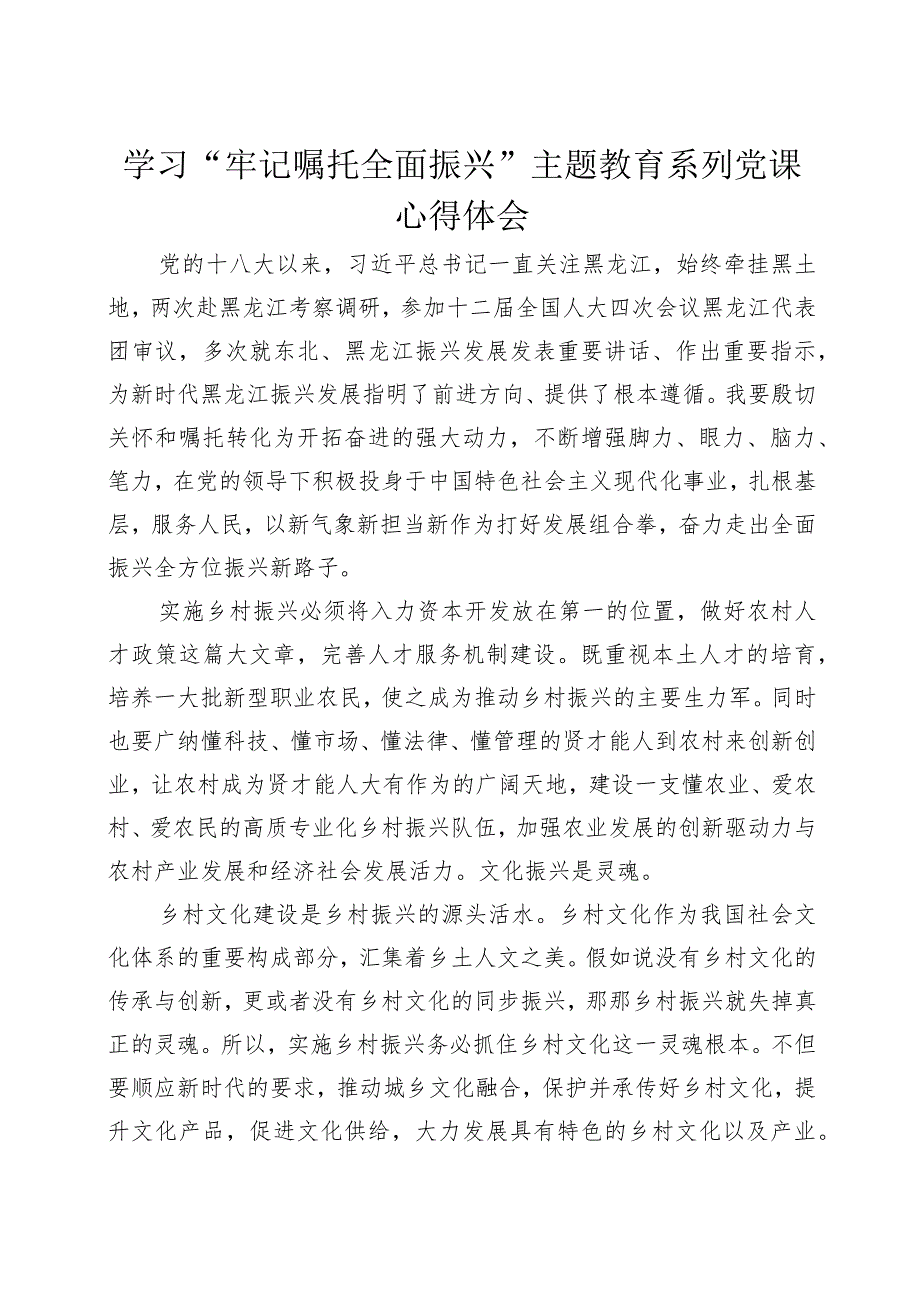 学习“牢记嘱托全面振兴”主题教育系列党课心得体会

党的十八大以来，习近平总书记一直关注黑龙江，始终牵挂黑土地，两次赴黑龙江考察调研，参加十二届全国人大四次会议黑龙江代表团审议，多次就东北、黑龙江振兴发展发表重要讲话、作出重要指示，为新时代黑龙江振兴发展指明了前进方向、提供了根本遵循。我要殷切关怀和嘱托转化为开拓奋进的强大动力，不断增强脚力、眼力、脑力、笔力，在党的领导下积极投身于中国特色社会主义现代化事业，扎根基层，服务人民，以新气象新担当新作为打好发展组合拳，奋力走出全面振兴全方位振兴新路子。

实施乡村振兴必须将入力资本开发放在第一的位置，做好农村人才政策这篇大文章，完善人才服务机制建设。既重视本土人才的培育，培养一大批新型职业农民，使之成为推动乡村振兴的主要生力军。同时也要广纳懂科技、懂市场、懂法律、懂管理的贤才能人到农村来创新创业，让农村成为贤才能人大有作为的广阔天地，建设一支懂农业、爱农村、爱农民的高质专业化乡村振兴队伍，加强农业发展的创新驱动力与农村产业发展和经济社会发展活力。文化振兴是灵魂。

乡村文化建设是乡村振兴的源头活水。乡村文化作为我国社会文化体系的重要构成部分，汇集着乡土人文之美。假如说没有乡村文化的传承与创新，更或者没有乡村文化的同步振兴，那那乡村振兴就失掉真正的灵魂。所以，实施乡村振兴务必抓住乡村文化这一灵魂根本。不但要顺应新时代的要求，推动城乡文化融合，保护并承传好乡村文化，提升文化产品，促进文化供给，大力发展具有特色的乡村文化以及产业。